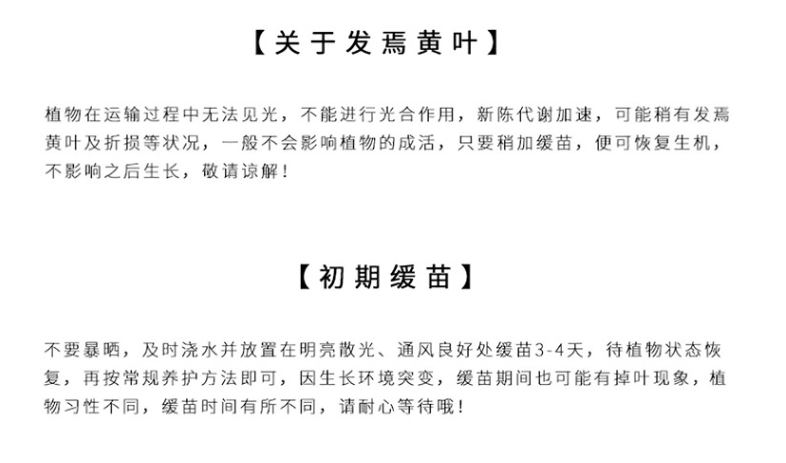 【关于发焉黄叶】

植物在运输过程中无法见光，不能进行光合作用，新陈代谢加速，可能稍有发焉黄叶及折损等状况，一般不会影响植物的成活，只要稍加缓苗，便可恢复生机，不影响之后生长，敬请谅解！

【初期缓苗】

不要暴晒，及时浇水并放置在明亮散光、通风良好处缓苗3-4天，待植物状态恢复，再按常规养护方法即可，因生长环境突变，缓苗期间也可能有掉叶现象，植物习性不同，缓苗时间有所不同，请耐心等待哦！